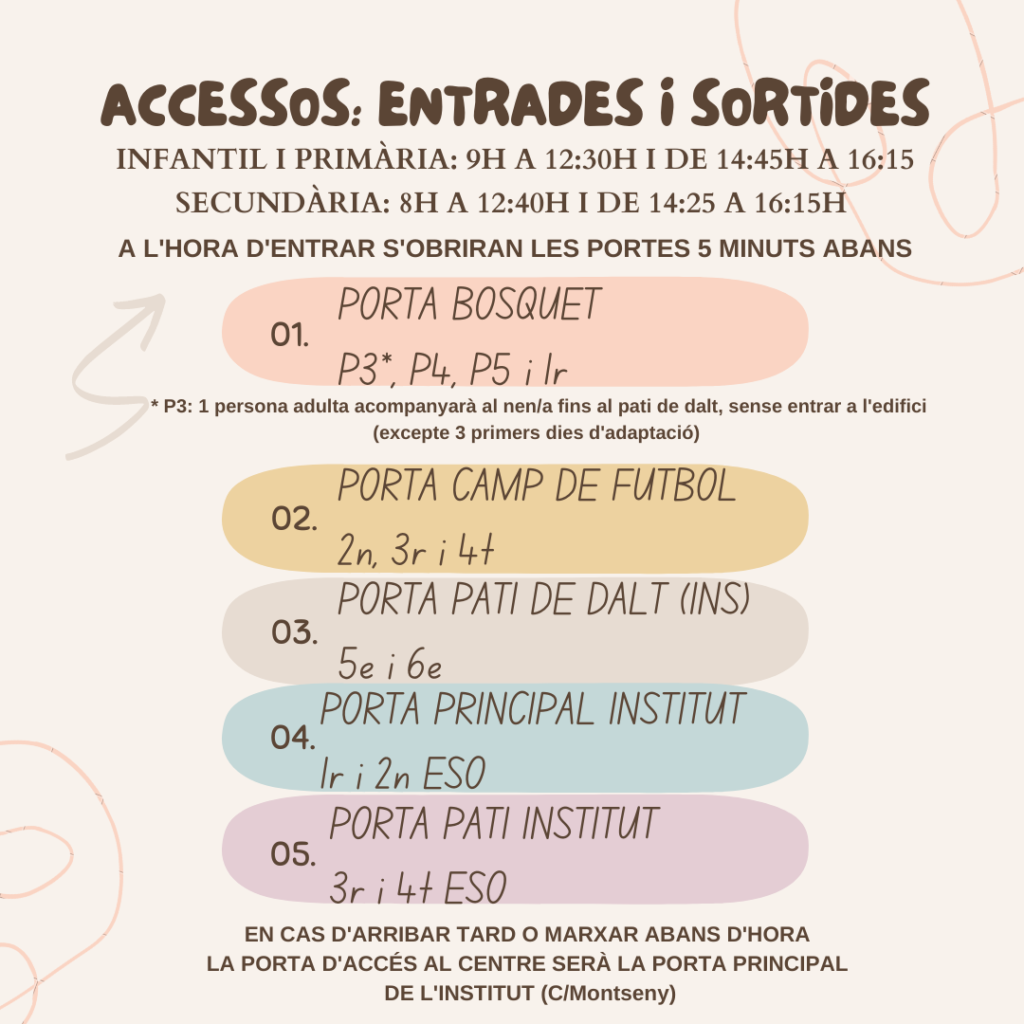 ACCESSOS: ENTRADES I SORTIDES

INFANTIL I PRIMÀRIA: 9H A 12:30H I DE 14:45H A 16:15

SECUNDÀRIA: 8H A 12:40H I DE 14:25 A 16:15H

A L'HORA D'ENTRAR S'OBRIRAN LES PORTES 5 MINUTS ABANS

01.
PORTA BOSQUET
P3*, P4, P5 i 1r

* P3: 1 persona adulta acompanyarà al nen/a fins al pati de dalt, sense entrar a l'edifici (excepte 3 primers dies d'adaptació)

02.
PORTA CAMP DE FUTBOL
2n, 3r i 4t

03.
PORTA PATI DE DALT (INS)
5e i 6e

04.
PORTA PRINCIPAL INSTITUT
1r i 2n ESO

05.
PORTA PATI INSTITUT
3r i 4t ESO

EN CAS D'ARRIBAR TARD O MARXAR ABANS D'HORA
LA PORTA D'ACCÉS AL CENTRE SERÀ LA PORTA PRINCIPAL
DE L'INSTITUT (C/Montseny)